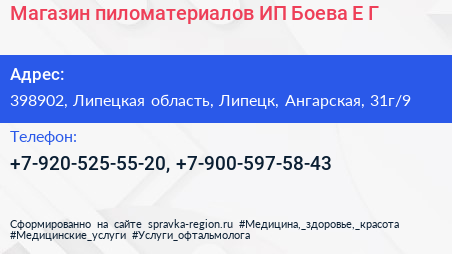 Магазин пиломатериалов ИП Боева Е Г

Адрес:
398902, Липецкая область, Липецк, Ангарская, 31г/9

Телефон:
+7-920-525-55-20, +7-900-597-58-43

Сформированно на сайте spravka-region.ru #Медицина,_здоровье,_красота #Медицинские_услуги #Услуги_офтальмолога